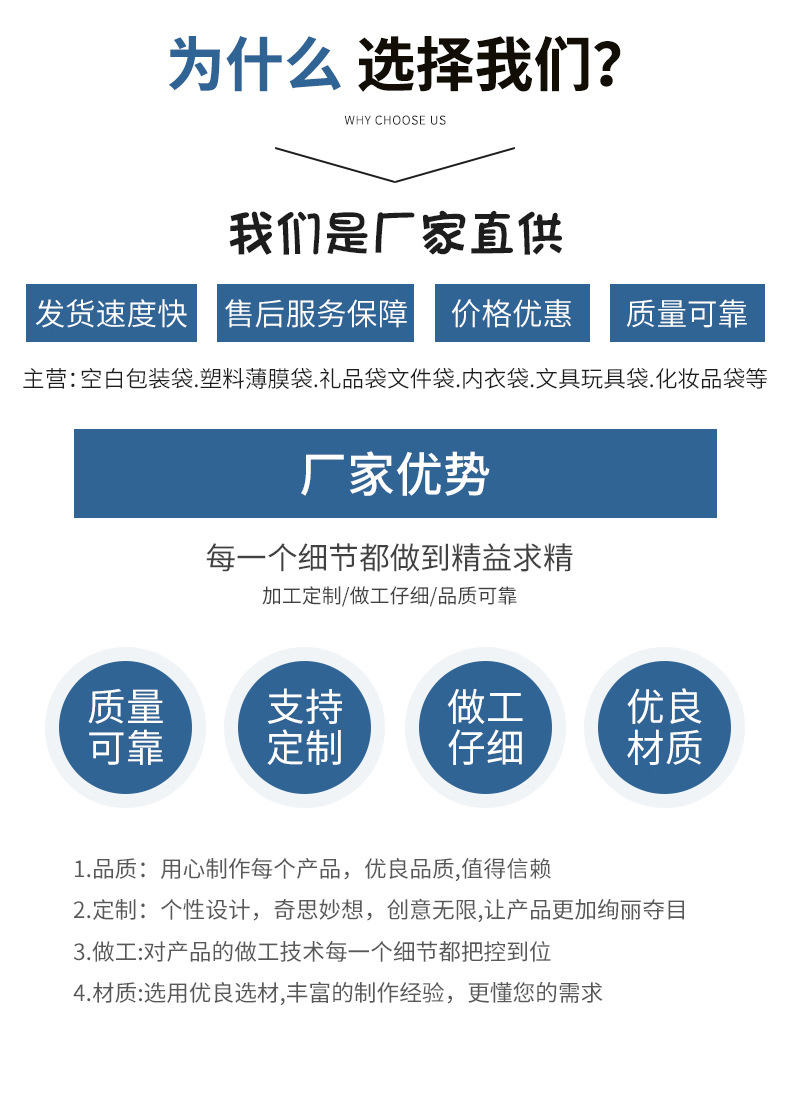 为什么 选择我们?

WHY CHOOSE US

我们是厂家直供

发货速度快 售后服务保障 价格优惠 质量可靠

主营:空白包装袋.塑料薄膜袋.礼品袋文件袋.内衣袋.文具玩具袋.化妆品袋等

厂家优势

每一个细节都做到精益求精

加工定制/做工仔细/品质可靠

质量可靠

支持定制

做工仔细

优良材质

1.品质:用心制作每个产品,优良品质,值得信赖

2.定制:个性设计,奇思妙想,创意无限,让产品更加绚丽夺目

3.做工:对产品的做工技术每一个细节都把控到位

4.材质:选用优良选材,丰富的制作经验,更懂您的需求